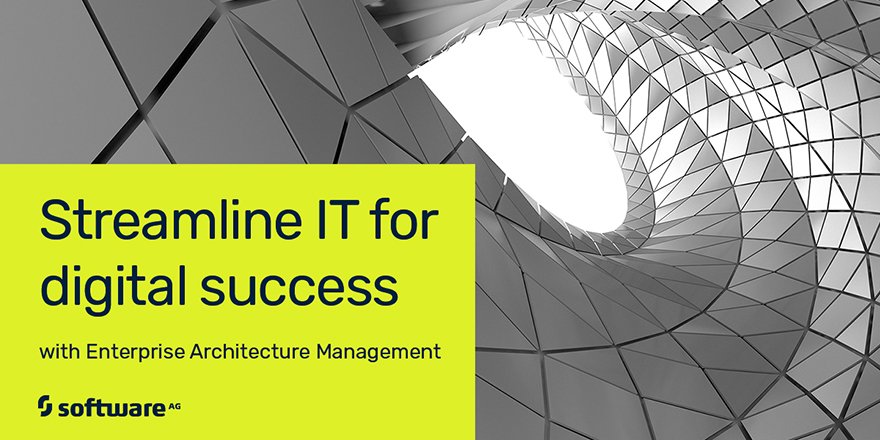 Streamline IT for digital success

with Enterprise Architecture Management

software AG